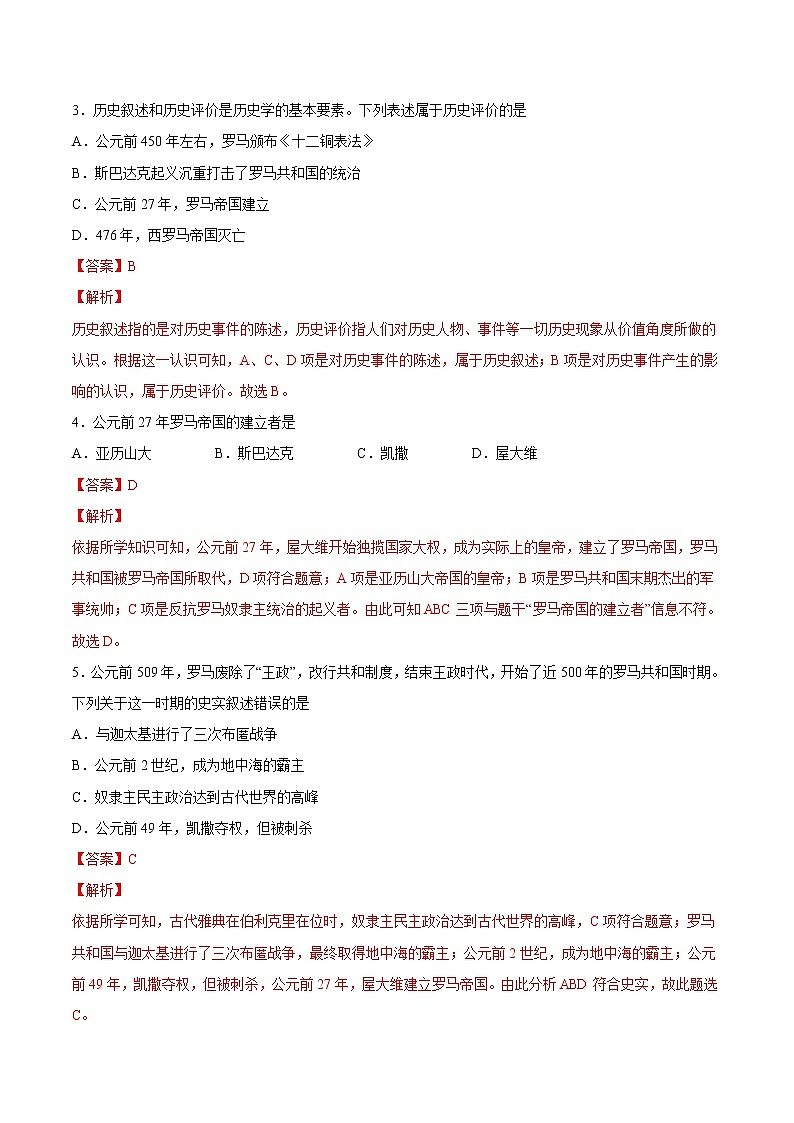 3．历史叙述和历史评价是历史学的基本要素。下列表述属于历史评价的是

A．公元前 450 年左右，罗马颁布《十二铜表法》

B．斯巴达克起义沉重打击了罗马共和国的统治

C．公元前 27 年，罗马帝国建立

D．476 年，西罗马帝国灭亡

【答案】B

【解析】

历史叙述指的是对历史事件的陈述，历史评价指人们对历史人物、事件等一切历史现象从价值角度所做的认识。根据这一认识可知，A、C、D 项是对历史事件的陈述，属于历史叙述；B 项是对历史事件产生的影响的认识，属于历史评价。故选 B。

4．公元前 27 年罗马帝国的建立者是

A．亚历山大　　B．斯巴达克　　C．凯撒　　D．屋大维

【答案】D

【解析】

依据所学知识可知，公元前 27 年，屋大维开始独揽国家大权，成为实际上的皇帝，建立了罗马帝国，罗马共和国被罗马帝国所取代，D 项符合题意；A 项是亚历山大帝国的皇帝；B 项是罗马共和国末期杰出的军事统帅；C 项是反抗罗马奴隶主统治的起义者。由此可知 ABC 三项与题干“罗马帝国的建立者”信息不符。故选 D。

5．公元前 509 年，罗马废除了“王政”，改行共和制度，结束王政时代，开始了近 500 年的罗马共和国时期。下列关于这一时期的史实叙述错误的是

A．与迦太基进行了三次布匿战争

B．公元前 2 世纪，成为地中海的霸主

C．奴隶主民主政治达到古代世界的高峰

D．公元前 49 年，凯撒夺权，但被刺杀

【答案】C

【解析】

依据所学可知，古代雅典在伯利克里在位时，奴隶主民主政治达到古代世界的高峰，C 项符合题意；罗马共和国与迦太基进行了三次布匿战争，最终取得地中海的霸主；公元前 2 世纪，成为地中海的霸主；公元前 49 年，凯撒夺权，但被刺杀，公元前 27 年，屋大维建立罗马帝国。由此分析 ABD 符合史实，故此题选 C。